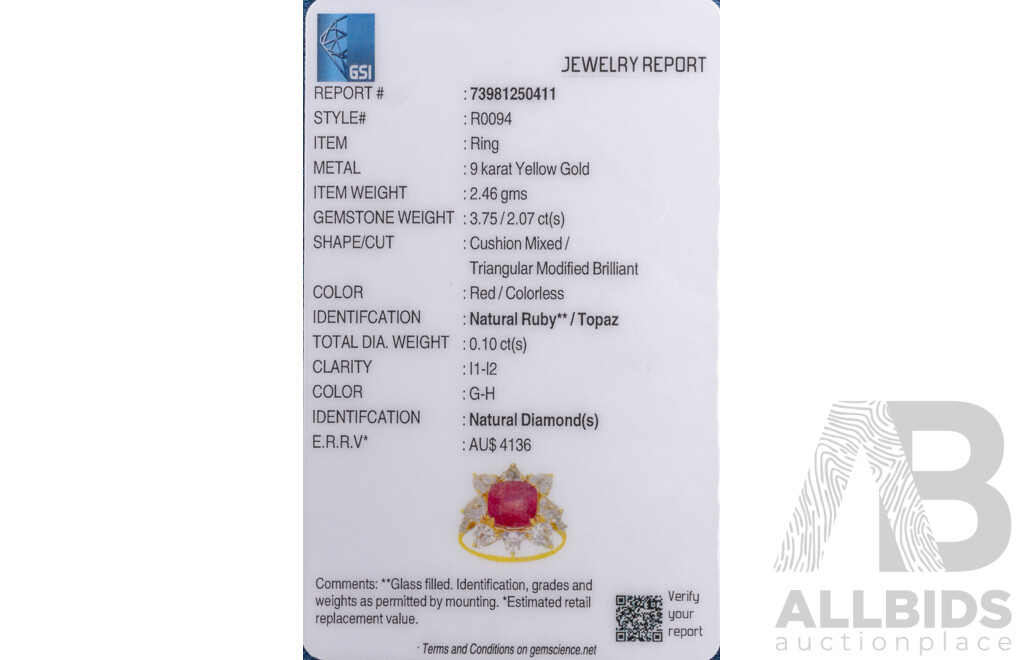 GSI

JEWELRY REPORT

REPORT # : 73981250411
STYLE# : R0094
ITEM : Ring
METAL : 9 karat Yellow Gold
ITEM WEIGHT : 2.46 gms
GEMSTONE WEIGHT : 3.75 / 2.07 ct(s)
SHAPE/CUT : Cushion Mixed / Triangular Modified Brilliant
COLOR : Red / Colorless
IDENTIFCATION : Natural Ruby** / Topaz
TOTAL DIA. WEIGHT : 0.10 ct(s)
CLARITY : I1-I2
COLOR : G-H
IDENTIFCATION : Natural Diamond(s)
E.R.R.V* : AU$ 4136

Comments: **Glass filled. Identification, grades and weights as permitted by mounting. *Estimated retail replacement value.

Verify your report

· Terms and Conditions on gemscience.net

ALLBIDS
auctionplace